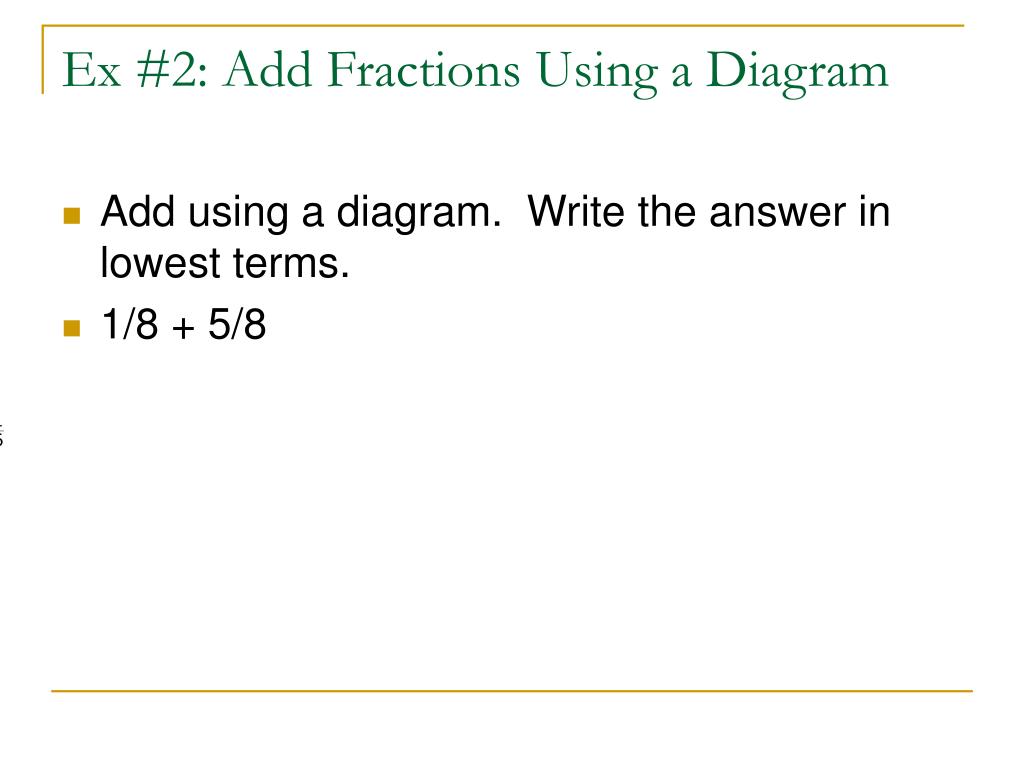 Ex #2: Add Fractions Using a Diagram

• Add using a diagram. Write the answer in lowest terms.
• 1/8 + 5/8